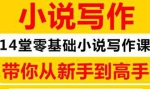 小说写作

14堂零基础小说写作课

带你从新手到高手